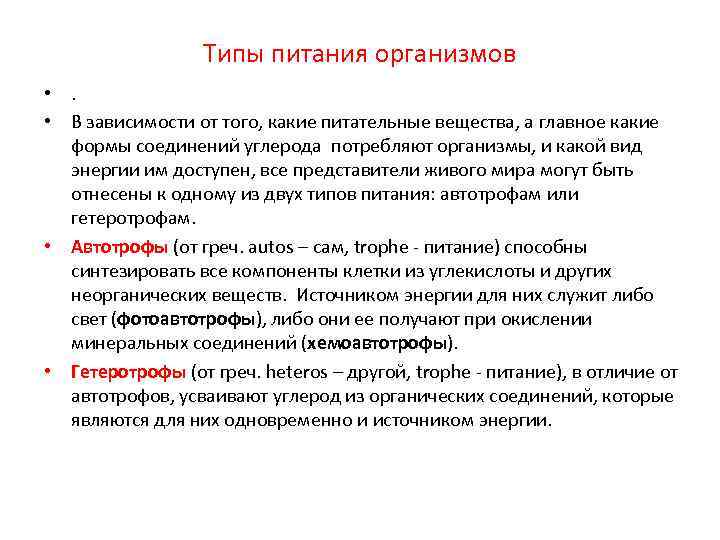 Типы питания организмов

• .
• В зависимости от того, какие питательные вещества, а главное какие формы соединений углерода потребляют организмы, и какой вид энергии им доступен, все представители живого мира могут быть отнесены к одному из двух типов питания: автотрофам или гетеротрофам.
• Автотрофы (от греч. autos – сам, trophe - питание) способны синтезировать все компоненты клетки из углекислоты и других неорганических веществ. Источником энергии для них служит либо свет (фотоавтотрофы), либо они ее получают при окислении минеральных соединений (хемоавтотрофы).
• Гетеротрофы (от греч. heteros – другой, trophe - питание), в отличие от автотрофов, усваивают углерод из органических соединений, которые являются для них одновременно и источником энергии.